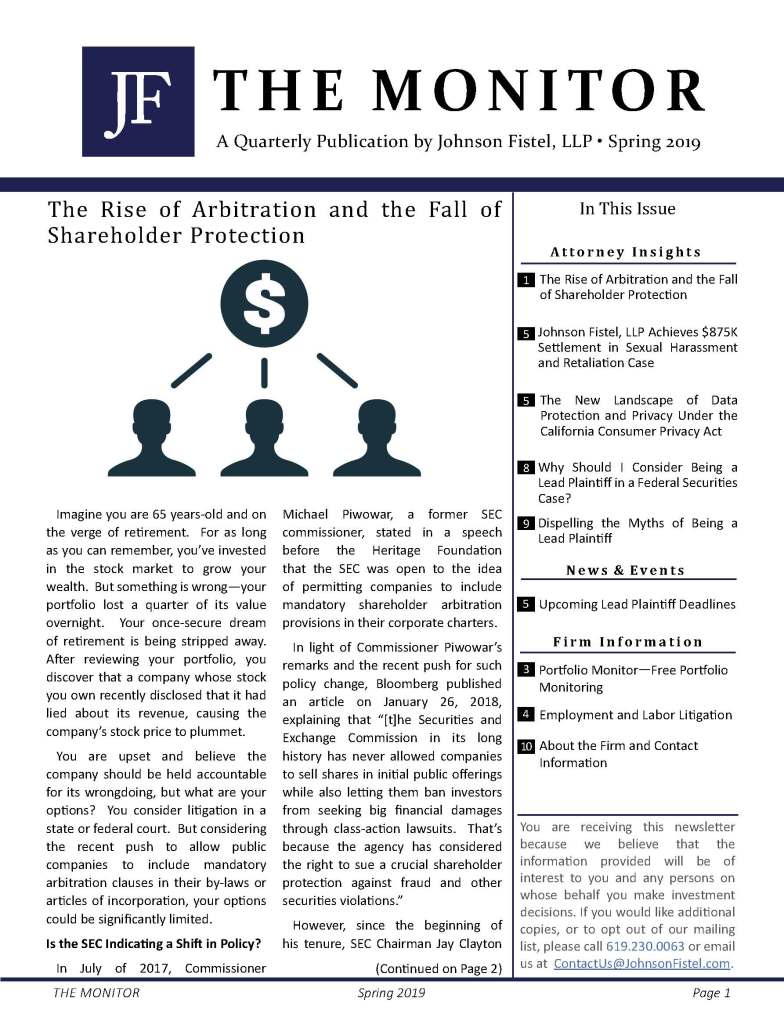 JF THE MONITOR

A Quarterly Publication by Johnson Fistel, LLP • Spring 2019

The Rise of Arbitration and the Fall of Shareholder Protection

$

Imagine you are 65 years-old and on the verge of retirement. For as long as you can remember, you've invested in the stock market to grow your wealth. But something is wrong—your portfolio lost a quarter of its value overnight. Your once-secure dream of retirement is being stripped away. After reviewing your portfolio, you discover that a company whose stock you own recently disclosed that it had lied about its revenue, causing the company's stock price to plummet.

You are upset and believe the company should be held accountable for its wrongdoing, but what are your options? You consider litigation in a state or federal court. But considering the recent push to allow public companies to include mandatory arbitration clauses in their by-laws or articles of incorporation, your options could be significantly limited.

Is the SEC Indicating a Shift in Policy?

In July of 2017, Commissioner Michael Piwowar, a former SEC commissioner, stated in a speech before the Heritage Foundation that the SEC was open to the idea of permitting companies to include mandatory shareholder arbitration provisions in their corporate charters.

In light of Commissioner Piwowar's remarks and the recent push for such policy change, Bloomberg published an article on January 26, 2018, explaining that "[t]he Securities and Exchange Commission in its long history has never allowed companies to sell shares in initial public offerings while also letting them ban investors from seeking big financial damages through class-action lawsuits. That's because the agency has considered the right to sue a crucial shareholder protection against fraud and other securities violations."

However, since the beginning of his tenure, SEC Chairman Jay Clayton

(Continued on Page 2)

In This Issue

Attorney Insights

1 The Rise of Arbitration and the Fall of Shareholder Protection

5 Johnson Fistel, LLP Achieves $875K Settlement in Sexual Harassment and Retaliation Case

5 The New Landscape of Data Protection and Privacy Under the California Consumer Privacy Act

8 Why Should I Consider Being a Lead Plaintiff in a Federal Securities Case?

9 Dispelling the Myths of Being a Lead Plaintiff

News & Events

5 Upcoming Lead Plaintiff Deadlines

Firm Information

3 Portfolio Monitor—Free Portfolio Monitoring

4 Employment and Labor Litigation

10 About the Firm and Contact Information

You are receiving this newsletter because we believe that the information provided will be of interest to you and any persons on whose behalf you make investment decisions. If you would like additional copies, or to opt out of our mailing list, please call 619.230.0063 or email us at ContactUs@JohnsonFistel.com.

THE MONITOR Spring 2019 Page 1